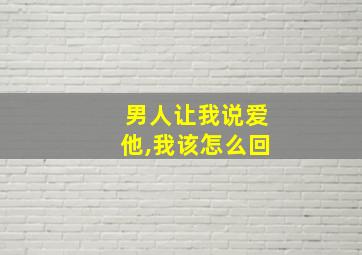 男人让我说爱他,我该怎么回